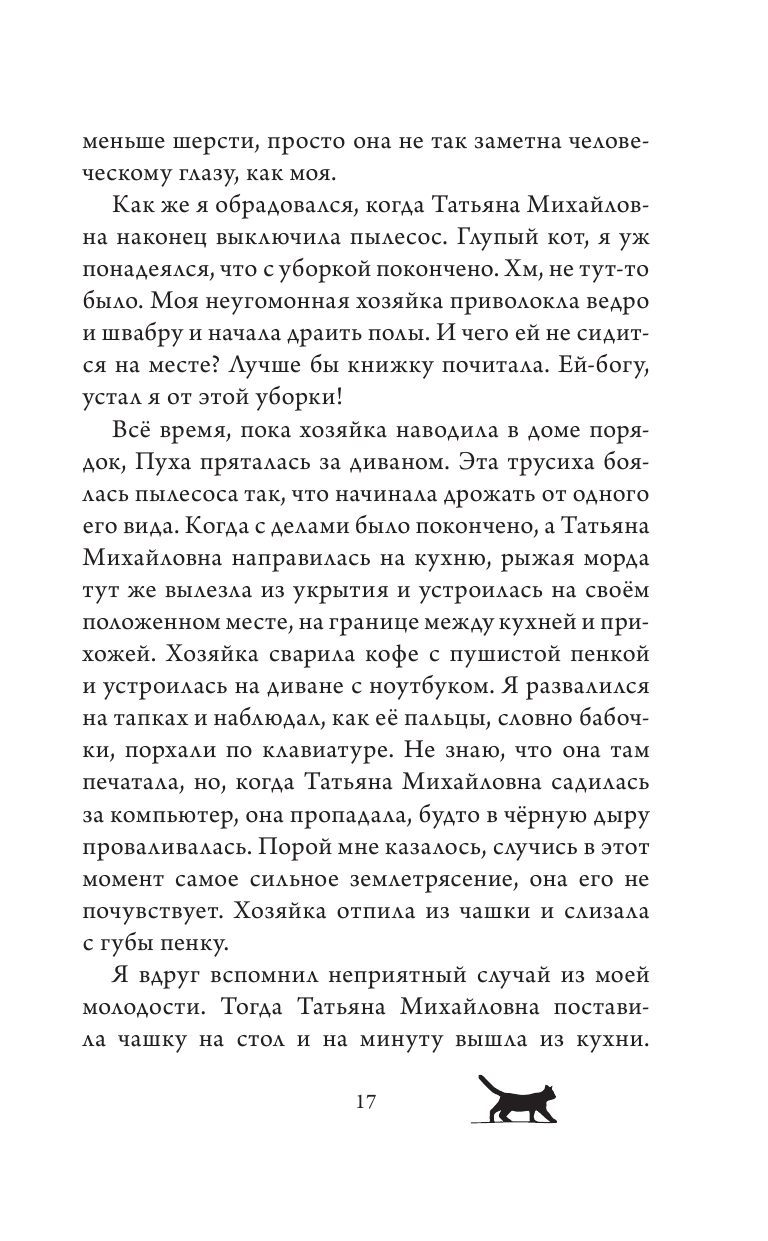 меньше шерсти, просто она не так заметна человеческому глазу, как моя.

Как же я обрадовался, когда Татьяна Михайловна наконец выключила пылесос. Глупый кот, я уж понадеялся, что с уборкой покончено. Хм, не тут-то было. Моя неугомонная хозяйка приволокла ведро и швабру и начала драить полы. И чего ей не сидится на месте? Лучше бы книжку почитала. Ей-богу, устал я от этой уборки!

Всё время, пока хозяйка наводила в доме порядок, Пуха пряталась за диваном. Эта трусиха боялась пылесоса так, что начинала дрожать от одного его вида. Когда с делами было покончено, а Татьяна Михайловна направилась на кухню, рыжая морда тут же вылезла из укрытия и устроилась на своём положенном месте, на границе между кухней и прихожей. Хозяйка сварила кофе с пушистой пенкой и устроилась на диване с ноутбуком. Я развалился на тапках и наблюдал, как её пальцы, словно бабочки, порхали по клавиатуре. Не знаю, что она там печатала, но, когда Татьяна Михайловна садилась за компьютер, она пропадала, будто в чёрную дыру проваливалась. Порой мне казалось, случись в этот момент самое сильное землетрясение, она его не почувствует. Хозяйка отпила из чашки и слизала с губы пенку.

Я вдруг вспомнил неприятный случай из моей молодости. Тогда Татьяна Михайловна поставила чашку на стол и на минуту вышла из кухни.

17